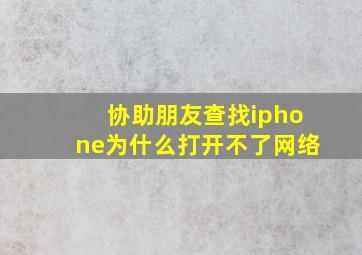 协助朋友查找iphone为什么打开不了网络